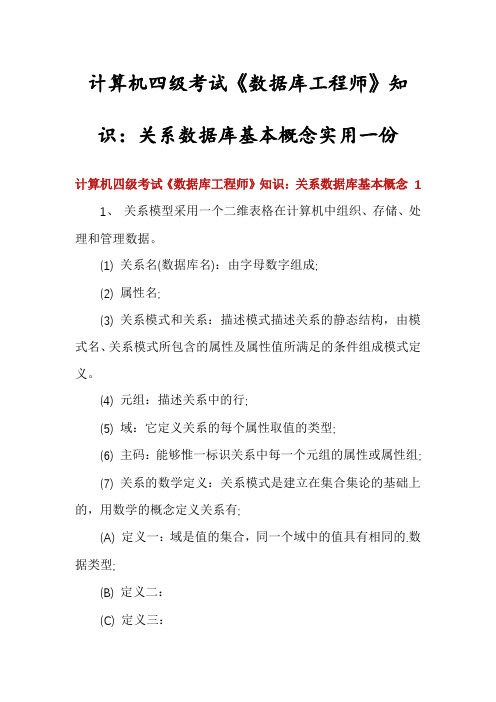 计算机四级考试《数据库工程师》知识：关系数据库基本概念实用一份

计算机四级考试《数据库工程师》知识：关系数据库基本概念 1

1、 关系模型采用一个二维表格在计算机中组织、存储、处理和管理数据。

(1) 关系名(数据库名)：由字母数字组成;

(2) 属性名;

(3) 关系模式和关系：描述模式描述关系的静态结构，由模式名、关系模式所包含的属性及属性值所满足的条件组成模式定义。

(4) 元组：描述关系中的行;

(5) 域：它定义关系的每个属性取值的类型;

(6) 主码：能够惟一标识关系中每一个元组的属性或属性组;

(7) 关系的数学定义：关系模式是建立在集合集论的基础上的，用数学的概念定义关系有;

(A) 定义一：域是值的集合，同一个域中的值具有相同的.数据类型;

(B) 定义二：

(C) 定义三：